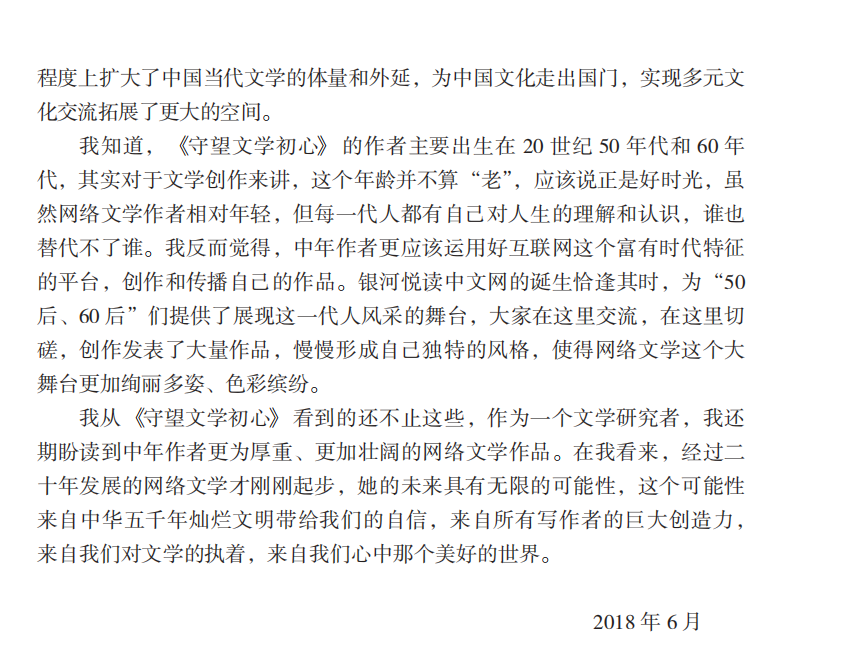 程度上扩大了中国当代文学的体量和外延，为中国文化走出国门，实现多元文化交流拓展了更大的空间。

我知道，《守望文学初心》的作者主要出生在 20 世纪 50 年代和 60 年代，其实对于文学创作来讲，这个年龄并不算“老”，应该说正是好时光，虽然网络文学作者相对年轻，但每一代人都有自己对人生的理解和认识，谁也替代不了谁。我反而觉得，中年作者更应该运用好互联网这个富有时代特征的平台，创作和传播自己的作品。银河悦读中文网的诞生恰逢其时，为“50 后、60 后”们提供了展现这一代人风采的舞台，大家在这里交流，在这里切磋，创作发表了大量作品，慢慢形成自己独特的风格，使得网络文学这个大舞台更加绚丽多姿、色彩缤纷。

我从《守望文学初心》看到的还不止这些，作为一个文学研究者，我还期盼读到中年作者更为厚重、更加壮阔的网络文学作品。在我看来，经过二十年发展的网络文学才刚刚起步，她的未来具有无限的可能性，这个可能性来自中华五千年灿烂文明带给我们的自信，来自所有写作者的巨大创造力，来自我们对文学的执着，来自我们心中那个美好的世界。

2018 年 6 月